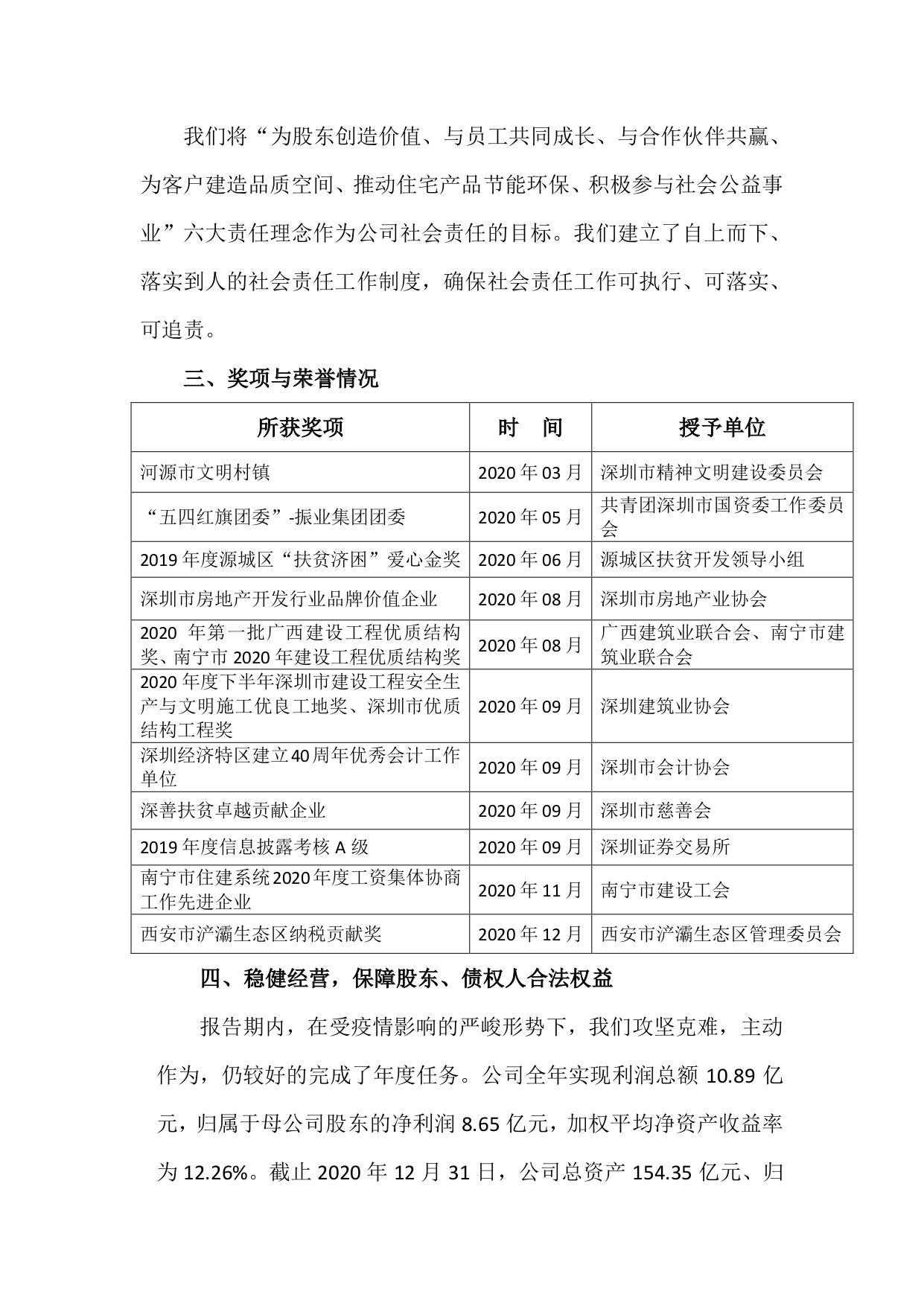 我们将“为股东创造价值、与员工共同成长、与合作伙伴共赢、为客户建造品质空间、推动住宅产品节能环保、积极参与社会公益事业”六大责任理念作为公司社会责任的目标。我们建立了自上而下、落实到人的社会责任工作制度，确保社会责任工作可执行、可落实、可追责。

三、奖项与荣誉情况

| 所获奖项 | 时 间 | 授予单位 |
|---|---|---|
| 河源市文明村镇 | 2020年03月 | 深圳市精神文明建设委员会 |
| “五四红旗团委”-振业集团团委 | 2020年05月 | 共青团深圳市国资委工作委员会 |
| 2019年度源城区“扶贫济困”爱心金奖 | 2020年06月 | 源城区扶贫开发领导小组 |
| 深圳市房地产开发行业品牌价值企业 | 2020年08月 | 深圳市房地产业协会 |
| 2020年第一批广西建设工程优质结构奖、南宁市2020年建设工程优质结构奖 | 2020年08月 | 广西建筑业联合会、南宁市建筑业联合会 |
| 2020年度下半年深圳市建设工程安全生产与文明施工优良工地奖、深圳市优质结构工程奖 | 2020年09月 | 深圳建筑业协会 |
| 深圳经济特区建立40周年优秀会计工作单位 | 2020年09月 | 深圳市会计协会 |
| 深善扶贫卓越贡献企业 | 2020年09月 | 深圳市慈善会 |
| 2019年度信息披露考核A级 | 2020年09月 | 深圳证券交易所 |
| 南宁市住建系统2020年度工资集体协商工作先进企业 | 2020年11月 | 南宁市建设工会 |
| 西安市浐灞生态区纳税贡献奖 | 2020年12月 | 西安市浐灞生态区管理委员会 |

四、稳健经营，保障股东、债权人合法权益

报告期内，在受疫情影响的严峻形势下，我们攻坚克难，主动作为，仍较好的完成了年度任务。公司全年实现利润总额10.89亿元，归属于母公司股东的净利润8.65亿元，加权平均净资产收益率为12.26%。截止2020年12月31日，公司总资产154.35亿元、归